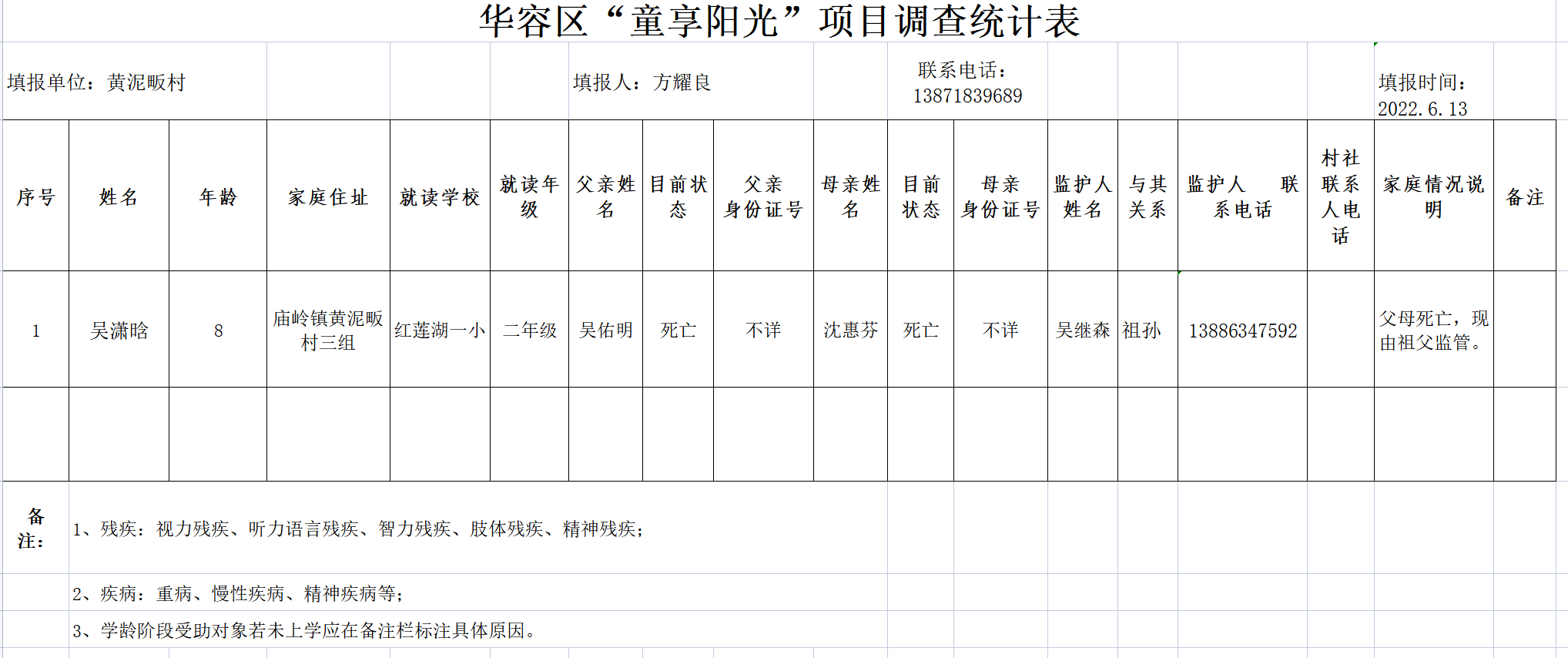 华容区“童享阳光”项目调查统计表

填报单位：黄泥畈村　填报人：方耀良　联系电话：13871839689　填报时间：2022.6.13

| 序号 | 姓名 | 年龄 | 家庭住址 | 就读学校 | 就读年级 | 父亲姓名 | 目前状态 | 父亲身份证号 | 母亲姓名 | 目前状态 | 母亲身份证号 | 监护人姓名 | 与其关系 | 监护人 联系电话 | 村社联系人电话 | 家庭情况说明 | 备注 |
|---|---|---|---|---|---|---|---|---|---|---|---|---|---|---|---|---|---|
| 1 | 吴潇晗 | 8 | 庙岭镇黄泥畈村三组 | 红莲湖一小 | 二年级 | 吴佑明 | 死亡 | 不详 | 沈惠芬 | 死亡 | 不详 | 吴继森 | 祖孙 | 13886347592 |  | 父母死亡，现由祖父监管。 |  |
|  |  |  |  |  |  |  |  |  |  |  |  |  |  |  |  |  |  |

备注：
1、残疾：视力残疾、听力语言残疾、智力残疾、肢体残疾、精神残疾；
2、疾病：重病、慢性疾病、精神疾病等；
3、学龄阶段受助对象若未上学应在备注栏标注具体原因。